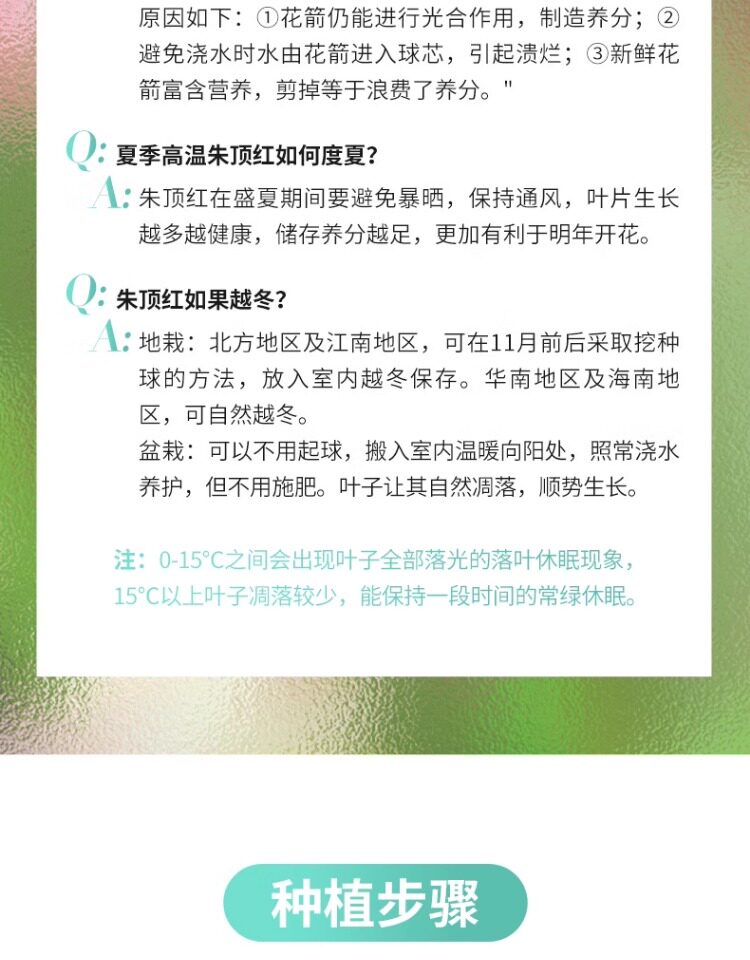 原因如下：①花箭仍能进行光合作用，制造养分；②避免浇水时水由花箭进入球芯，引起溃烂；③新鲜花箭富含营养，剪掉等于浪费了养分。"

Q: 夏季高温朱顶红如何度夏？
A: 朱顶红在盛夏期间要避免暴晒，保持通风，叶片生长越多越健康，储存养分越足，更加有利于明年开花。

Q: 朱顶红如果越冬？
A: 地栽：北方地区及江南地区，可在11月前后采取挖种球的方法，放入室内越冬保存。华南地区及海南地区，可自然越冬。
盆栽：可以不用起球，搬入室内温暖向阳处，照常浇水养护，但不用施肥。叶子让其自然凋落，顺势生长。

注：0-15°C之间会出现叶子全部落光的落叶休眠现象，15°C以上叶子凋落较少，能保持一段时间的常绿休眠。

种植步骤